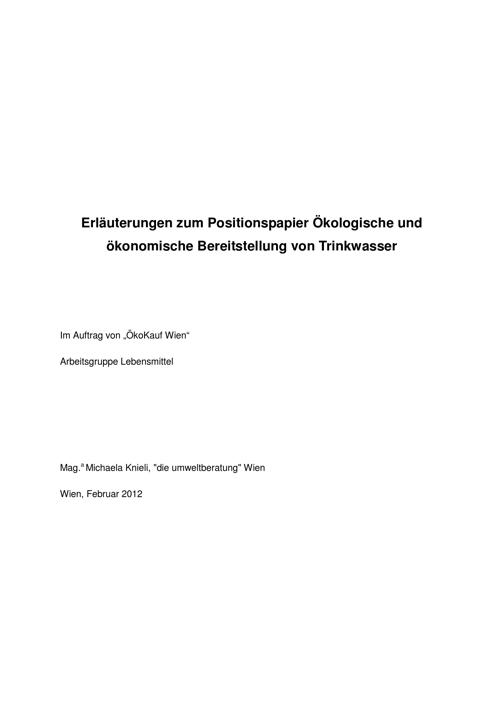 Erläuterungen zum Positionspapier Ökologische und ökonomische Bereitstellung von Trinkwasser

Im Auftrag von „ÖkoKauf Wien“

Arbeitsgruppe Lebensmittel

Mag.$^{a}$ Michaela Knieli, "die umweltberatung" Wien

Wien, Februar 2012